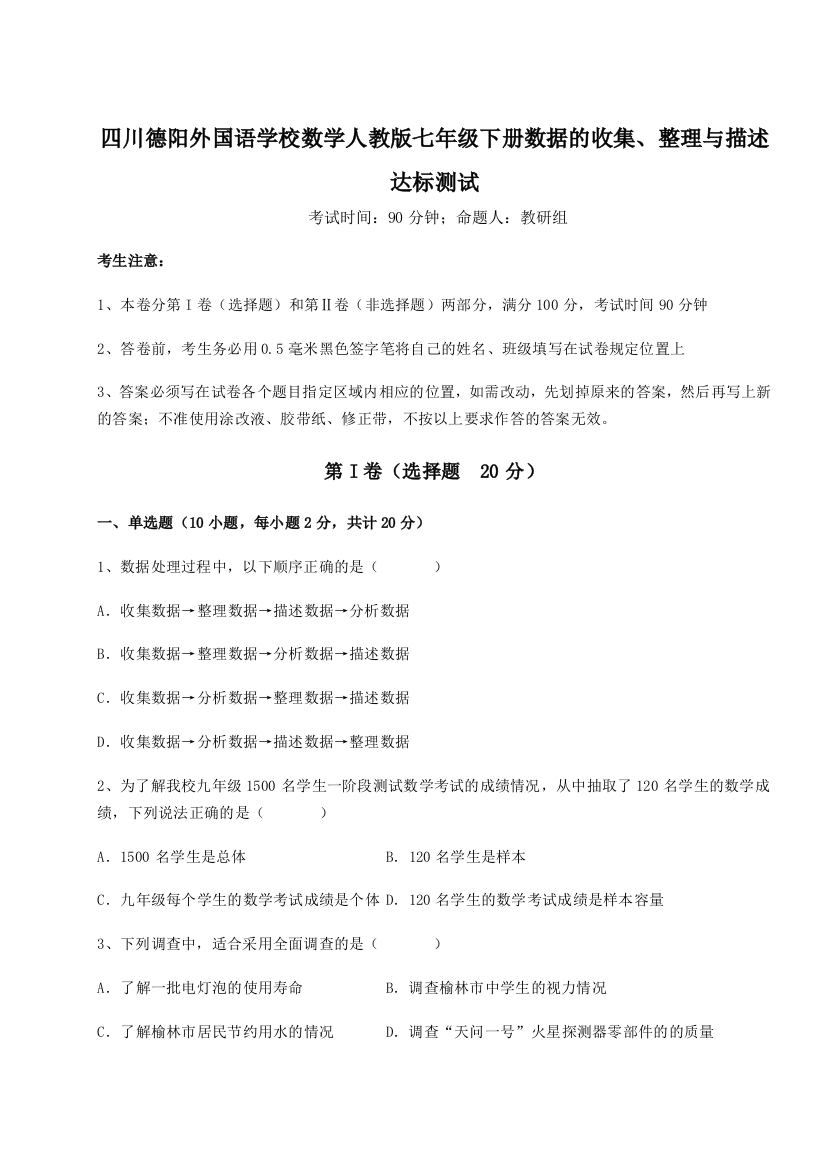 四川德阳外国语学校数学人教版七年级下册数据的收集、整理与描述达标测试

考试时间：90 分钟；命题人：教研组

考生注意：

1、本卷分第 I 卷（选择题）和第Ⅱ卷（非选择题）两部分，满分 100 分，考试时间 90 分钟

2、答卷前，考生务必用 0.5 毫米黑色签字笔将自己的姓名、班级填写在试卷规定位置上

3、答案必须写在试卷各个题目指定区域内相应的位置，如需改动，先划掉原来的答案，然后再写上新的答案；不准使用涂改液、胶带纸、修正带，不按以上要求作答的答案无效。

第 I 卷（选择题　20 分）

一、单选题（10 小题，每小题 2 分，共计 20 分）

1、数据处理过程中，以下顺序正确的是（　　）

A．收集数据→整理数据→描述数据→分析数据

B．收集数据→整理数据→分析数据→描述数据

C．收集数据→分析数据→整理数据→描述数据

D．收集数据→分析数据→描述数据→整理数据

2、为了解我校九年级 1500 名学生一阶段测试数学考试的成绩情况，从中抽取了 120 名学生的数学成绩，下列说法正确的是（　　）

A．1500 名学生是总体　　B．120 名学生是样本

C．九年级每个学生的数学考试成绩是个体 D．120 名学生的数学考试成绩是样本容量

3、下列调查中，适合采用全面调查的是（　　）

A．了解一批电灯泡的使用寿命　　B．调查榆林市中学生的视力情况

C．了解榆林市居民节约用水的情况　　D．调查“天问一号”火星探测器零部件的的质量